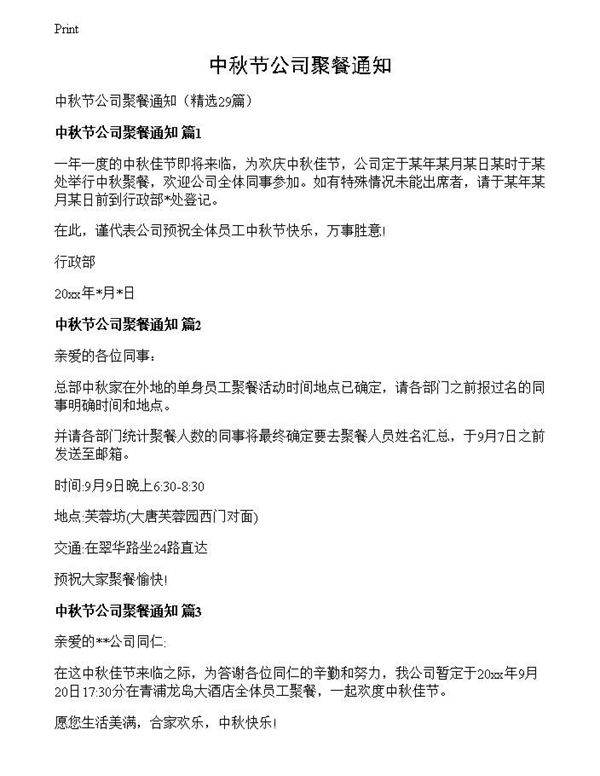 Print

中秋节公司聚餐通知

中秋节公司聚餐通知（精选29篇）

中秋节公司聚餐通知 篇1

一年一度的中秋佳节即将来临，为欢庆中秋佳节，公司定于某年某月某日某时于某处举行中秋聚餐，欢迎公司全体同事参加。如有特殊情况未能出席者，请于某年某月某日前到行政部*处登记。

在此，谨代表公司预祝全体员工中秋节快乐，万事胜意!

行政部

20xx年*月*日

中秋节公司聚餐通知 篇2

亲爱的各位同事：

总部中秋家在外地的单身员工聚餐活动时间地点已确定，请各部门之前报过名的同事明确时间和地点。

并请各部门统计聚餐人数的同事将最终确定要去聚餐人员姓名汇总，于9月7日之前发送至邮箱。

时间:9月9日晚上6:30-8:30

地点:芙蓉坊(大唐芙蓉园西门对面)

交通:在翠华路坐24路直达

预祝大家聚餐愉快!

中秋节公司聚餐通知 篇3

亲爱的**公司同仁:

在这中秋佳节来临之际，为答谢各位同仁的辛勤和努力，我公司暂定于20xx年9月20日17:30分在青浦龙岛大酒店全体员工聚餐，一起欢度中秋佳节。

愿您生活美满，合家欢乐，中秋快乐!